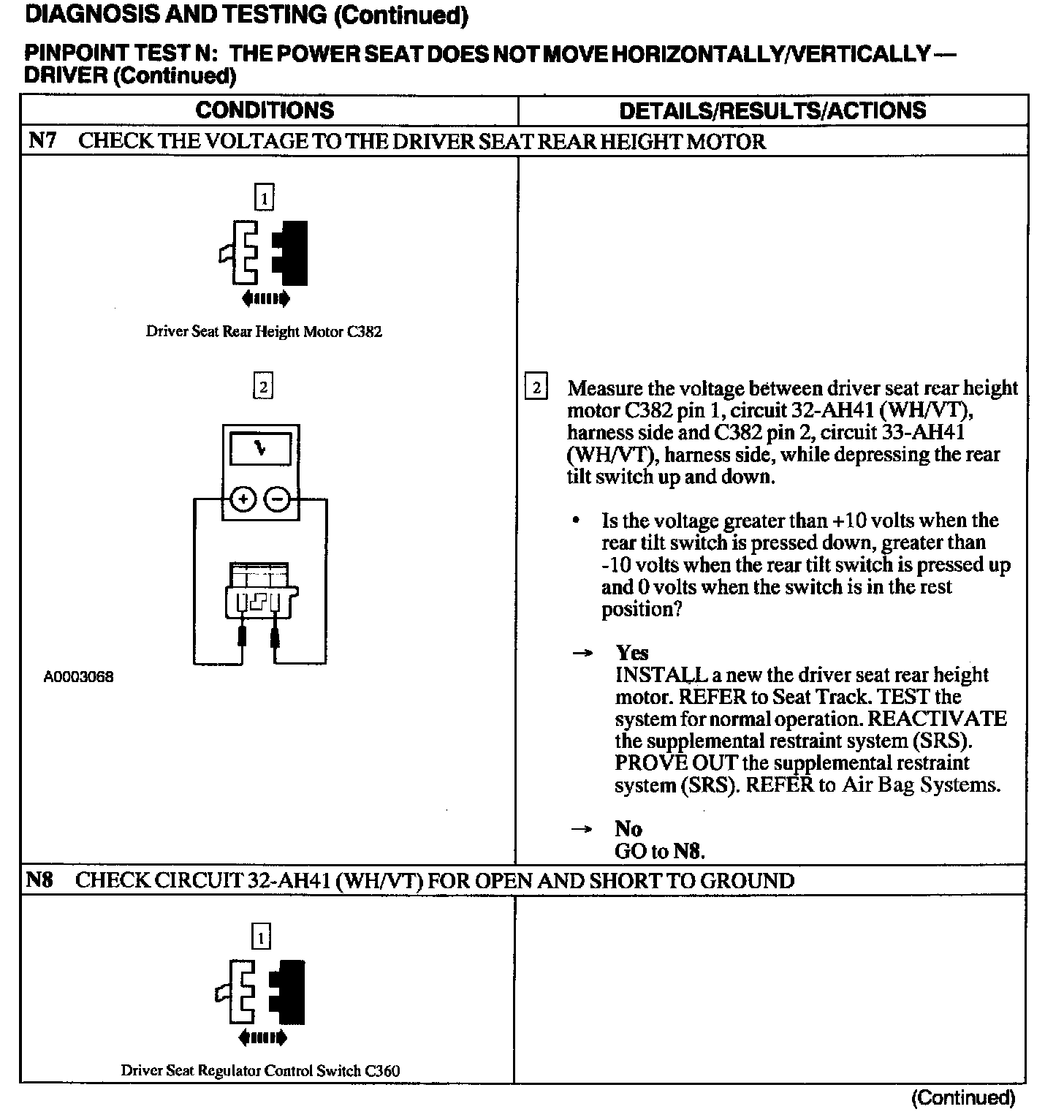 DIAGNOSIS AND TESTING (Continued)

PINPOINT TEST N: THE POWER SEAT DOES NOT MOVE HORIZONTALLY/VERTICALLY — DRIVER (Continued)

| CONDITIONS | DETAILS/RESULTS/ACTIONS |
|---|---|
| N7 CHECK THE VOLTAGE TO THE DRIVER SEAT REAR HEIGHT MOTOR | |
| 1 Driver Seat Rear Height Motor C382 2 A0003068 | 2 Measure the voltage between driver seat rear height motor C382 pin 1, circuit 32-AH41 (WH/VT), harness side and C382 pin 2, circuit 33-AH41 (WH/VT), harness side, while depressing the rear tilt switch up and down. • Is the voltage greater than +10 volts when the rear tilt switch is pressed down, greater than -10 volts when the rear tilt switch is pressed up and 0 volts when the switch is in the rest position? → Yes INSTALL a new the driver seat rear height motor. REFER to Seat Track. TEST the system for normal operation. REACTIVATE the supplemental restraint system (SRS). PROVE OUT the supplemental restraint system (SRS). REFER to Air Bag Systems. → No GO to N8. |
| N8 CHECK CIRCUIT 32-AH41 (WH/VT) FOR OPEN AND SHORT TO GROUND | |
| 1 Driver Seat Regulator Control Switch C360 | |

(Continued)